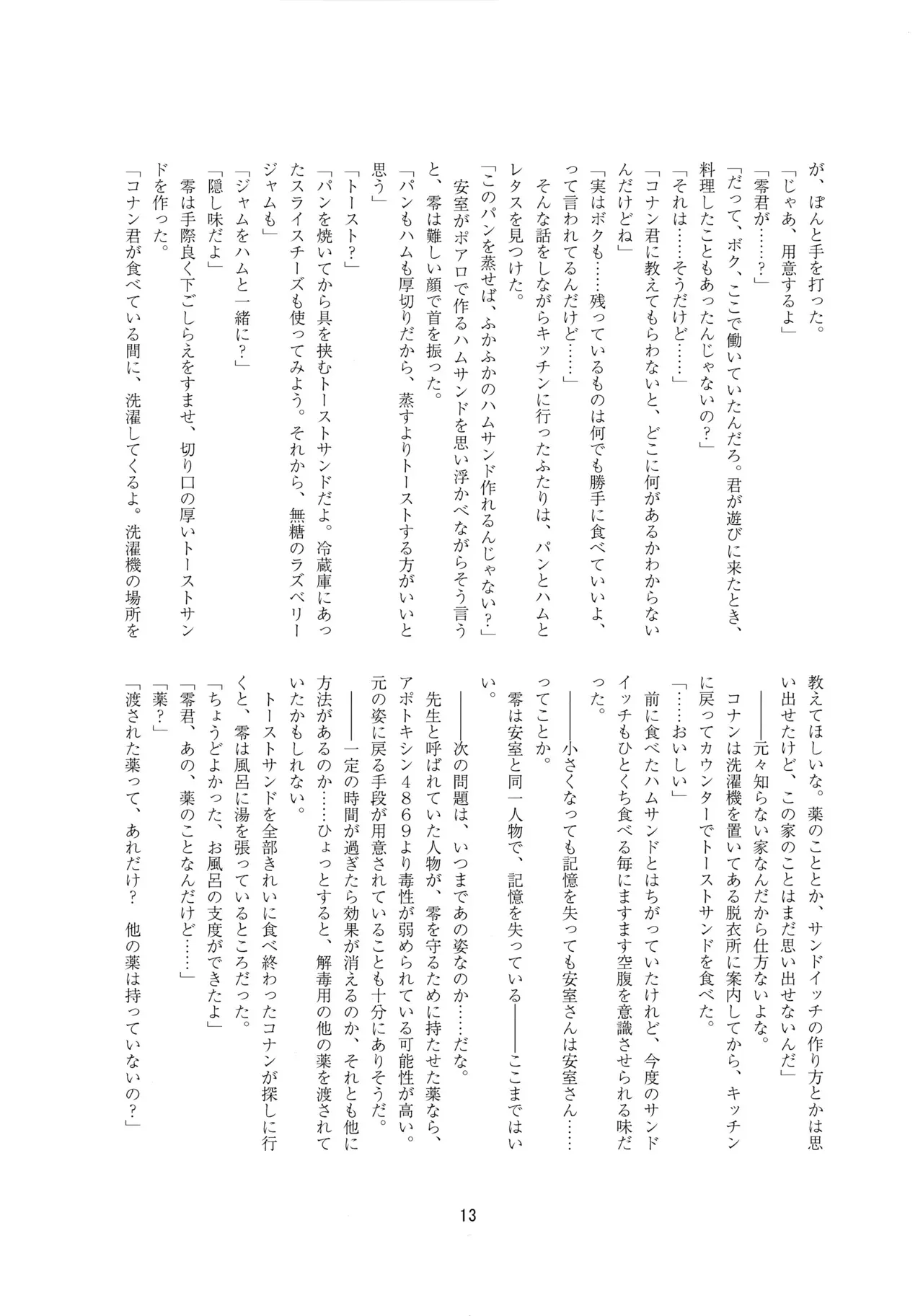 が、ぽんと手を打った。
「じゃあ、用意するよ」
「零君が……?」
「だって、ボク、ここで働いていたんだろ。君が遊びに来たとき、料理したこともあったんじゃないの?」
「それは……そうだけど……」
「コナン君に教えてもらわないと、どこに何があるかわからないんだけどね」
「実はボクも……残っているものは何でも勝手に食べていいよ、って言われてるんだけど……」
そんな話をしながらキッチンに行ったふたりは、パンとハムとレタスを見つけた。
「このパンを蒸せば、ふかふかのハムサンド作れるんじゃない?」
安室がポアロで作るハムサンドを思い浮かべながらそう言うと、零は難しい顔で首を振った。
「パンもハムも厚切りだから、蒸すよりトーストする方がいいと思う」
「トースト?」
「パンを焼いてから具を挟むトーストサンドだよ。冷蔵庫にあったスライスチーズも使ってみよう。それから、無糖のラズベリージャムも」
「ジャムをハムと一緒に?」
「隠し味だよ」
零は手際良く下ごしらえをすませ、切り口の厚いトーストサンドを作った。
「コナン君が食べている間に、洗濯してくるよ。洗濯機の場所を教えてほしいな。薬のこととか、サンドイッチの作り方とかは思い出せたけど、この家のことはまだ思い出せないんだ」
――元々知らない家なんだから仕方ないよな。
コナンは洗濯機を置いてある脱衣所に案内してから、キッチンに戻ってカウンターでトーストサンドを食べた。
「……おいしい」
前に食べたハムサンドとはちがっていたけれど、今度のサンドイッチもひとくち食べる毎にますます空腹を意識させられる味だった。
――小さくなっても記憶を失っても安室さんは安室さん……ってことか。
零は安室と同一人物で、記憶を失っている――ここまではいい。
――次の問題は、いつまであの姿なのか……だな。
先生と呼ばれていた人物が、零を守るために持たせた薬なら、アポトキシン4869より毒性が弱められている可能性が高い。元の姿に戻る手段が用意されていることも十分にありそうだ。
――一定の時間が過ぎたら効果が消えるのか、それとも他に方法があるのか……ひょっとすると、解毒用の他の薬を渡されていたかもしれない。
トーストサンドを全部きれいに食べ終わったコナンが探しに行くと、零は風呂に湯を張っているところだった。
「ちょうどよかった、お風呂の支度ができたよ」
「零君、あの、薬のことなんだけど……」
「薬?」
「渡された薬って、あれだけ? 他の薬は持っていないの?」

13